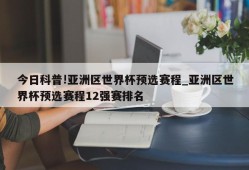 今日科普!亚洲区世界杯预选赛程_亚洲区世界杯预选赛程12强赛排名